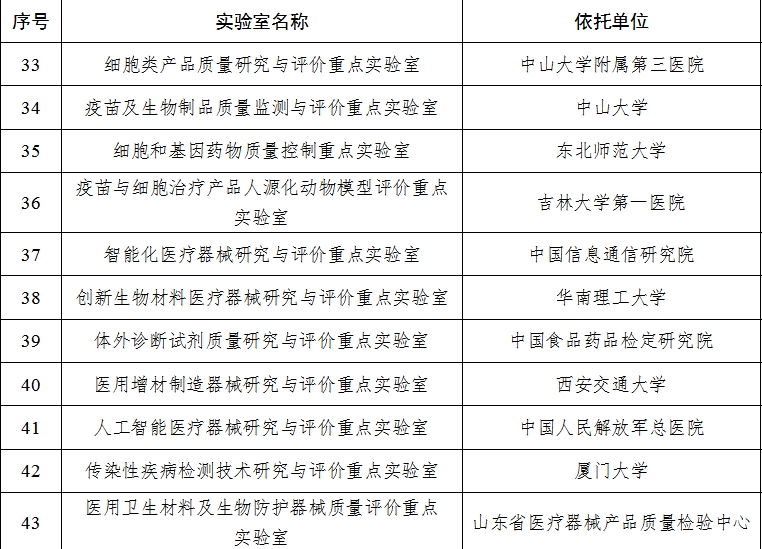 | 序号 | 实验室名称 | 依托单位 |
|---|---|---|
| 33 | 细胞类产品质量研究与评价重点实验室 | 中山大学附属第三医院 |
| 34 | 疫苗及生物制品质量监测与评价重点实验室 | 中山大学 |
| 35 | 细胞和基因药物质量控制重点实验室 | 东北师范大学 |
| 36 | 疫苗与细胞治疗产品人源化动物模型评价重点实验室 | 吉林大学第一医院 |
| 37 | 智能化医疗器械研究与评价重点实验室 | 中国信息通信研究院 |
| 38 | 创新生物材料医疗器械研究与评价重点实验室 | 华南理工大学 |
| 39 | 体外诊断试剂质量研究与评价重点实验室 | 中国食品药品检定研究院 |
| 40 | 医用增材制造器械研究与评价重点实验室 | 西安交通大学 |
| 41 | 人工智能医疗器械研究与评价重点实验室 | 中国人民解放军总医院 |
| 42 | 传染性疾病检测技术研究与评价重点实验室 | 厦门大学 |
| 43 | 医用卫生材料及生物防护器械质量评价重点实验室 | 山东省医疗器械产品质量检验中心 |